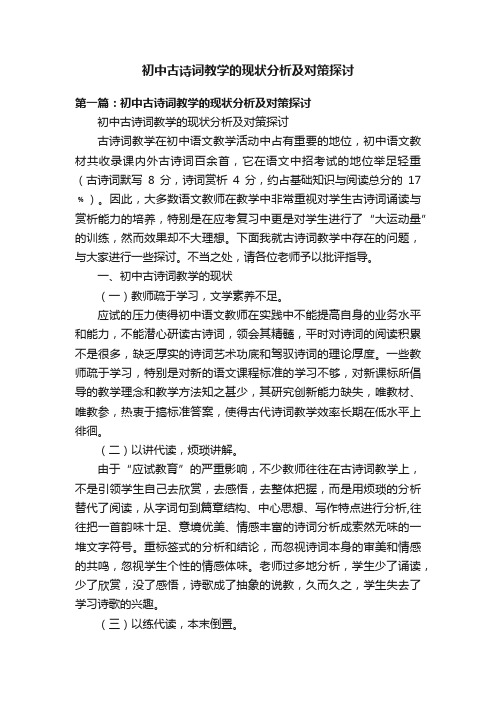 初中古诗词教学的现状分析及对策探讨

第一篇：初中古诗词教学的现状分析及对策探讨

初中古诗词教学的现状分析及对策探讨

古诗词教学在初中语文教学活动中占有重要的地位，初中语文教材共收录课内外古诗词百余首，它在语文中招考试的地位举足轻重（古诗词默写 8 分，诗词赏析 4 分，约占基础知识与阅读总分的 17%）。因此，大多数语文教师在教学中非常重视对学生古诗词诵读与赏析能力的培养，特别是在应考复习中更是对学生进行了“大运动量”的训练，然而效果却不大理想。下面我就古诗词教学中存在的问题，与大家进行一些探讨。不当之处，请各位老师予以批评指导。

一、初中古诗词教学的现状

（一）教师疏于学习，文学素养不足。

应试的压力使得初中语文教师在实践中不能提高自身的业务水平和能力，不能潜心研读古诗词，领会其精髓，平时对诗词的阅读积累不是很多，缺乏厚实的诗词艺术功底和驾驭诗词的理论厚度。一些教师疏于学习，特别是对新的语文课程标准的学习不够，对新课标所倡导的教学理念和教学方法知之甚少，其研究创新能力缺失，唯教材、唯教参，热衷于搞标准答案，使得古代诗词教学效率长期在低水平上徘徊。

（二）以讲代读，烦琐讲解。

由于“应试教育”的严重影响，不少教师往往在古诗词教学上，不是引领学生自己去欣赏，去感悟，去整体把握，而是用烦琐的分析替代了阅读，从字词句到篇章结构、中心思想、写作特点进行分析,往往把一首韵味十足、意境优美、情感丰富的诗词分析成索然无味的一堆文字符号。重标签式的分析和结论，而忽视诗词本身的审美和情感的共鸣，忽视学生个性的情感体味。老师过多地分析，学生少了诵读，少了欣赏，没了感悟，诗歌成了抽象的说教，久而久之，学生失去了学习诗歌的兴趣。

（三）以练代读，本末倒置。